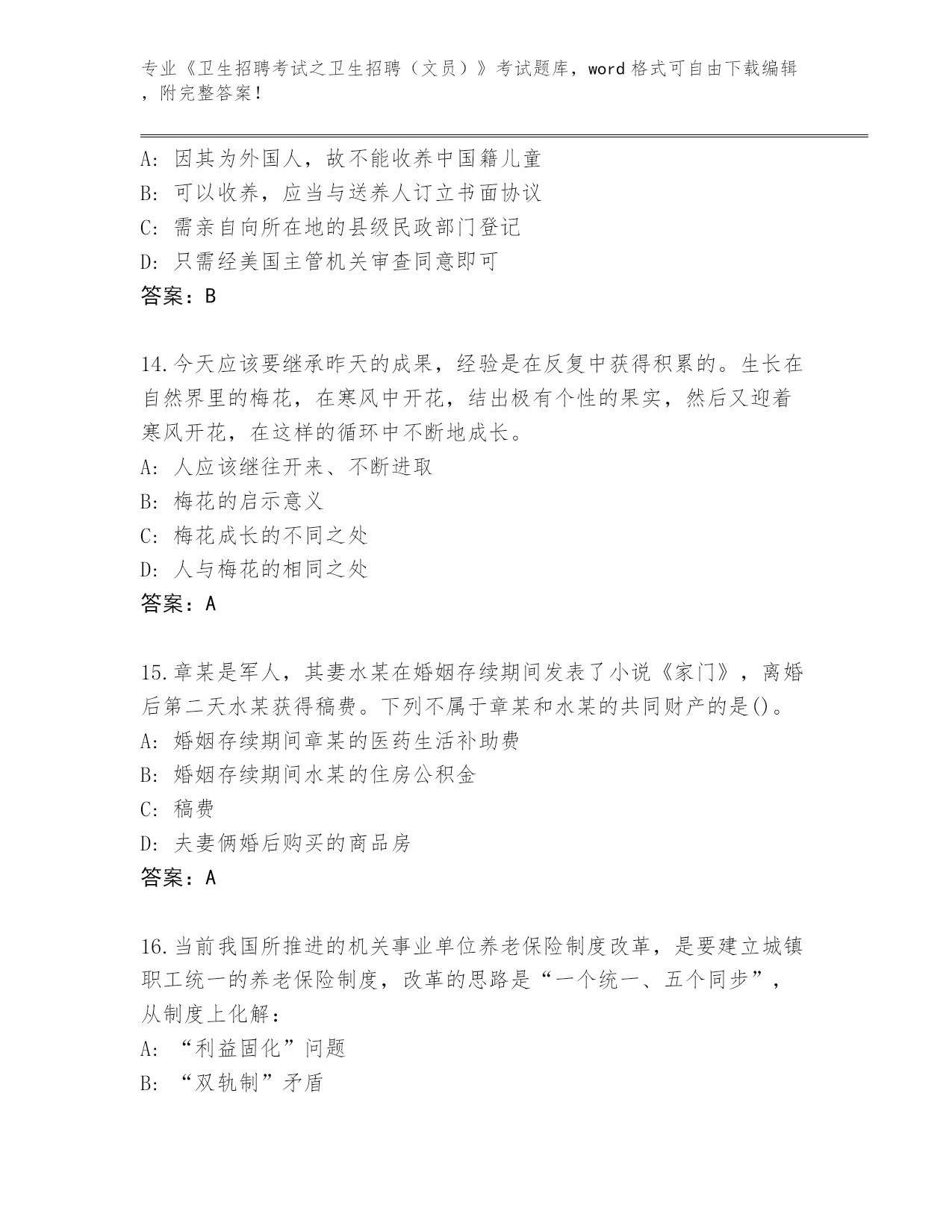 专业《卫生招聘考试之卫生招聘（文员）》考试题库，word 格式可自由下载编辑，附完整答案！

A: 因其为外国人，故不能收养中国籍儿童
B: 可以收养，应当与送养人订立书面协议
C: 需亲自向所在地的县级民政部门登记
D: 只需经美国主管机关审查同意即可
答案：B

14.今天应该要继承昨天的成果，经验是在反复中获得积累的。生长在自然界里的梅花，在寒风中开花，结出极有个性的果实，然后又迎着寒风开花，在这样的循环中不断地成长。
A: 人应该继往开来、不断进取
B: 梅花的启示意义
C: 梅花成长的不同之处
D: 人与梅花的相同之处
答案：A

15.章某是军人，其妻水某在婚姻存续期间发表了小说《家门》，离婚后第二天水某获得稿费。下列不属于章某和水某的共同财产的是()。
A: 婚姻存续期间章某的医药生活补助费
B: 婚姻存续期间水某的住房公积金
C: 稿费
D: 夫妻俩婚后购买的商品房
答案：A

16.当前我国所推进的机关事业单位养老保险制度改革，是要建立城镇职工统一的养老保险制度，改革的思路是“一个统一、五个同步”，从制度上化解：
A: “利益固化”问题
B: “双轨制”矛盾